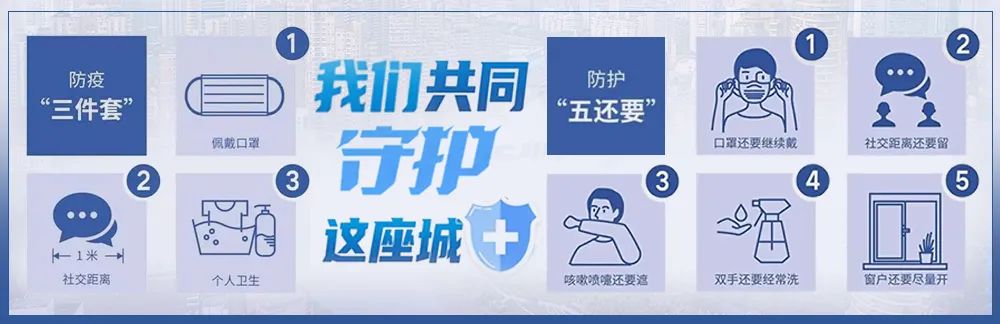 防疫
“三件套”

1
佩戴口罩

2
1米
社交距离

3
个人卫生

我们共同
守护
这座城

防护
“五还要”

1
口罩还要继续戴

2
社交距离还要留

3
咳嗽喷嚏还要遮

4
双手还要经常洗

5
窗户还要尽量开